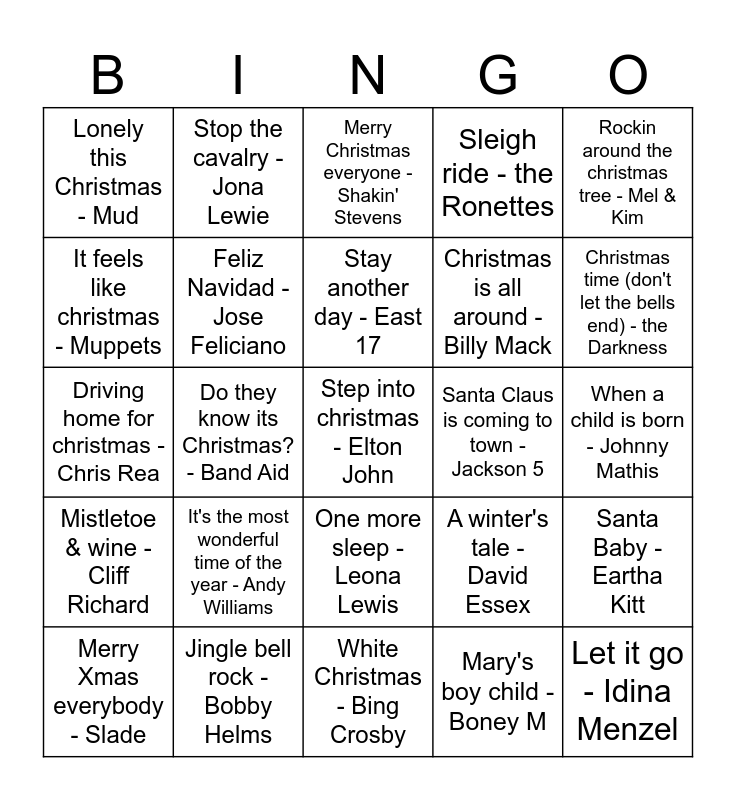 | B | I | N | G | O |
|---|---|---|---|---|
| Lonely this Christmas - Mud | Stop the cavalry - Jona Lewie | Merry Christmas everyone - Shakin' Stevens | Sleigh ride - the Ronettes | Rockin around the christmas tree - Mel & Kim |
| It feels like christmas - Muppets | Feliz Navidad - Jose Feliciano | Stay another day - East 17 | Christmas is all around - Billy Mack | Christmas time (don't let the bells end) - the Darkness |
| Driving home for christmas - Chris Rea | Do they know its Christmas? - Band Aid | Step into christmas - Elton John | Santa Claus is coming to town - Jackson 5 | When a child is born - Johnny Mathis |
| Mistletoe & wine - Cliff Richard | It's the most wonderful time of the year - Andy Williams | One more sleep - Leona Lewis | A winter's tale - David Essex | Santa Baby - Eartha Kitt |
| Merry Xmas everybody - Slade | Jingle bell rock - Bobby Helms | White Christmas - Bing Crosby | Mary's boy child - Boney M | Let it go - Idina Menzel |